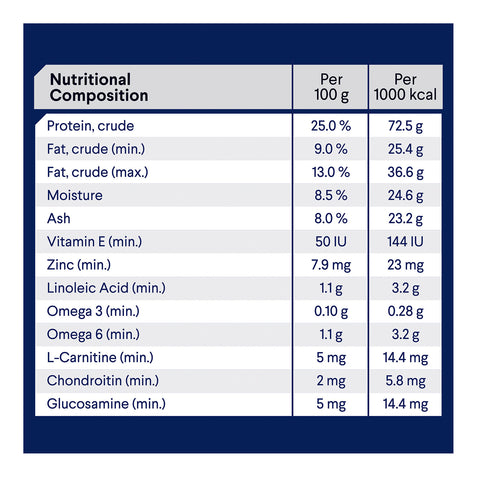 | Nutritional Composition | Per 100 g | Per 1000 kcal |
|---|---|---|
| Protein, crude | 25.0 % | 72.5 g |
| Fat, crude (min.) | 9.0 % | 25.4 g |
| Fat, crude (max.) | 13.0 % | 36.6 g |
| Moisture | 8.5 % | 24.6 g |
| Ash | 8.0 % | 23.2 g |
| Vitamin E (min.) | 50 IU | 144 IU |
| Zinc (min.) | 7.9 mg | 23 mg |
| Linoleic Acid (min.) | 1.1 g | 3.2 g |
| Omega 3 (min.) | 0.10 g | 0.28 g |
| Omega 6 (min.) | 1.1 g | 3.2 g |
| L-Carnitine (min.) | 5 mg | 14.4 mg |
| Chondroitin (min.) | 2 mg | 5.8 mg |
| Glucosamine (min.) | 5 mg | 14.4 mg |